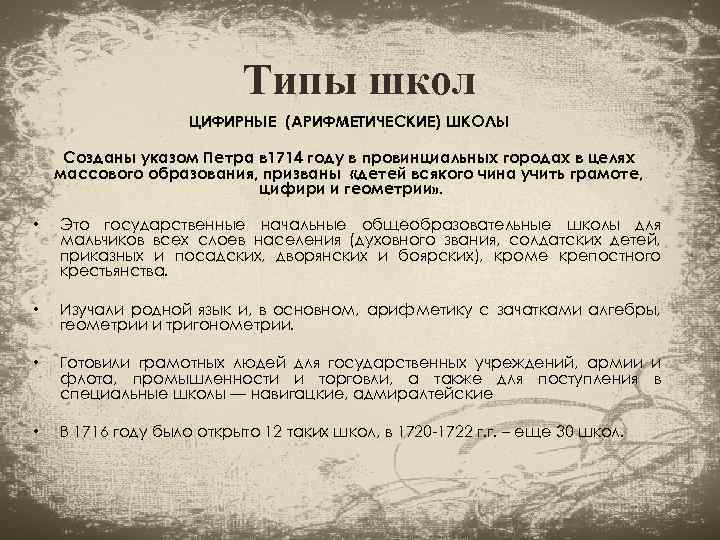 Типы школ

ЦИФИРНЫЕ (АРИФМЕТИЧЕСКИЕ) ШКОЛЫ

Созданы указом Петра в1714 году в провинциальных городах в целях массового образования, призваны «детей всякого чина учить грамоте, цифири и геометрии».

• Это государственные начальные общеобразовательные школы для мальчиков всех слоев населения (духовного звания, солдатских детей, приказных и посадских, дворянских и боярских), кроме крепостного крестьянства.

• Изучали родной язык и, в основном, арифметику с зачатками алгебры, геометрии и тригонометрии.

• Готовили грамотных людей для государственных учреждений, армии и флота, промышленности и торговли, а также для поступления в специальные школы — навигацкие, адмиралтейские

• В 1716 году было открыто 12 таких школ, в 1720-1722 г.г. – еще 30 школ.